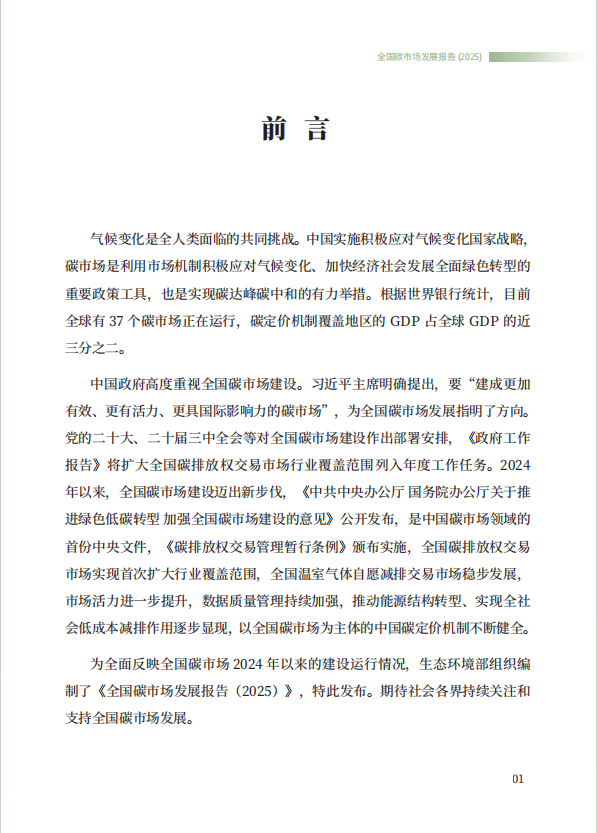 全国碳市场发展报告(2025)

前言

气候变化是全人类面临的共同挑战。中国实施积极应对气候变化国家战略，碳市场是利用市场机制积极应对气候变化、加快经济社会发展全面绿色转型的重要政策工具，也是实现碳达峰碳中和的有力举措。根据世界银行统计，目前全球有37个碳市场正在运行，碳定价机制覆盖地区的GDP占全球GDP的近三分之二。

中国政府高度重视全国碳市场建设。习近平主席明确提出，要“建成更加有效、更有活力、更具国际影响力的碳市场”，为全国碳市场发展指明了方向。党的二十大、二十届三中全会等对全国碳市场建设作出部署安排，《政府工作报告》将扩大全国碳排放权交易市场行业覆盖范围列入年度工作任务。2024年以来，全国碳市场建设迈出新步伐，《中共中央办公厅 国务院办公厅关于推进绿色低碳转型 加强全国碳市场建设的意见》公开发布，是中国碳市场领域的首份中央文件，《碳排放权交易管理暂行条例》颁布实施，全国碳排放权交易市场实现首次扩大行业覆盖范围，全国温室气体自愿减排交易市场稳步发展，市场活力进一步提升，数据质量管理持续加强，推动能源结构转型、实现全社会低成本减排作用逐步显现，以全国碳市场为主体的中国碳定价机制不断健全。

为全面反映全国碳市场2024年以来的建设运行情况，生态环境部组织编制了《全国碳市场发展报告（2025）》，特此发布。期待社会各界持续关注和支持全国碳市场发展。

01